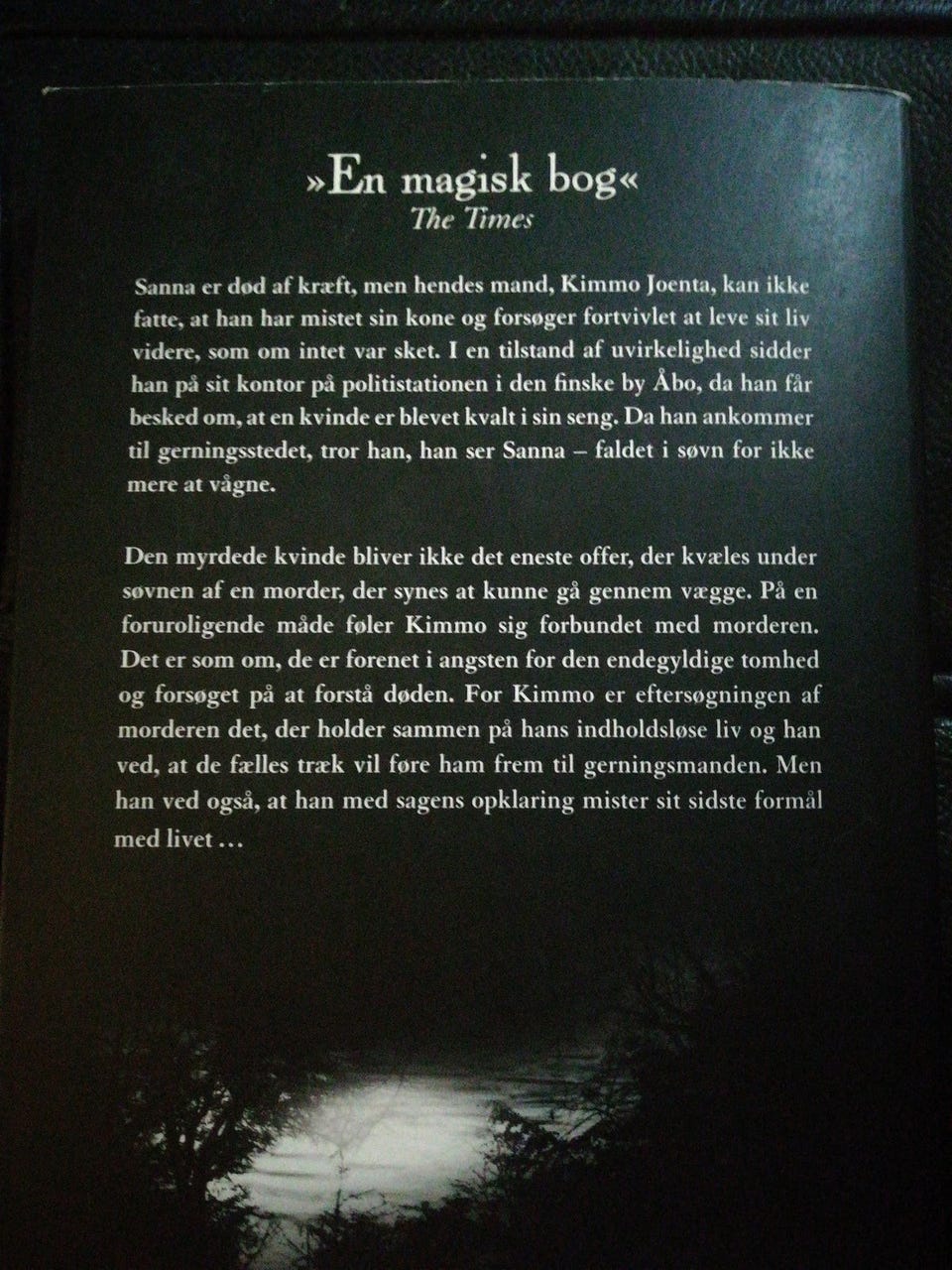 »En magisk bog«
The Times

Sanna er død af kræft, men hendes mand, Kimmo Joenta, kan ikke fatte, at han har mistet sin kone og forsøger fortvivlet at leve sit liv videre, som om intet var sket. I en tilstand af uvirkelighed sidder han på sit kontor på politistationen i den finske by Åbo, da han får besked om, at en kvinde er blevet kvalt i sin seng. Da han ankommer til gerningsstedet, tror han, han ser Sanna – faldet i søvn for ikke mere at vågne.

Den myrdede kvinde bliver ikke det eneste offer, der kvæles under søvnen af en morder, der synes at kunne gå gennem vægge. På en foruroligende måde føler Kimmo sig forbundet med morderen. Det er som om, de er forenet i angsten for den endegyldige tomhed og forsøget på at forstå døden. For Kimmo er eftersøgningen af morderen det, der holder sammen på hans indholdsløse liv og han ved, at de fælles træk vil føre ham frem til gerningsmanden. Men han ved også, at han med sagens opklaring mister sit sidste formål med livet …